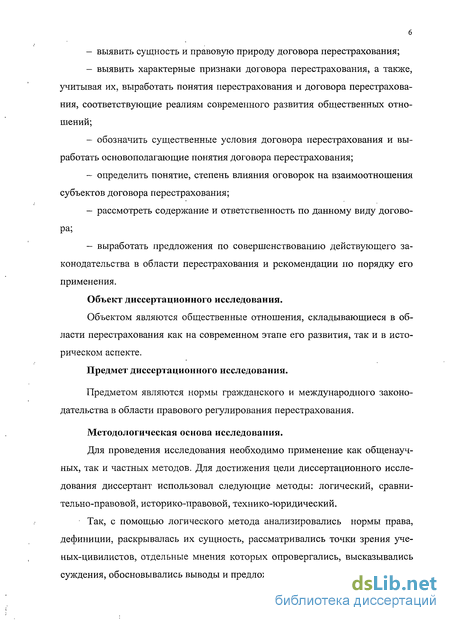 6

– выявить сущность и правовую природу договора перестрахования;

– выявить характерные признаки договора перестрахования, а также, учитывая их, выработать понятия перестрахования и договора перестрахования, соответствующие реалиям современного развития общественных отношений;

– обозначить существенные условия договора перестрахования и выработать основополагающие понятия договора перестрахования;

– определить понятие, степень влияния оговорок на взаимоотношения субъектов договора перестрахования;

– рассмотреть содержание и ответственность по данному виду договора;

– выработать предложения по совершенствованию действующего законодательства в области перестрахования и рекомендации по порядку его применения.

Объект диссертационного исследования.

Объектом являются общественные отношения, складывающиеся в области перестрахования как на современном этапе его развития, так и в историческом аспекте.

Предмет диссертационного исследования.

Предметом являются нормы гражданского и международного законодательства в области правового регулирования перестрахования.

Методологическая основа исследования.

Для проведения исследования необходимо применение как общенаучных, так и частных методов. Для достижения цели диссертационного исследования диссертант использовал следующие методы: логический, сравнительно-правовой, историко-правовой, технико-юридический.

Так, с помощью логического метода анализировались нормы права, дефиниции, раскрывалась их сущность, рассматривались точки зрения ученых-цивилистов, отдельные мнения которых опровергались, высказывались суждения, обосновывались выводы и предло:

dsLib.net
библиотека диссертаций